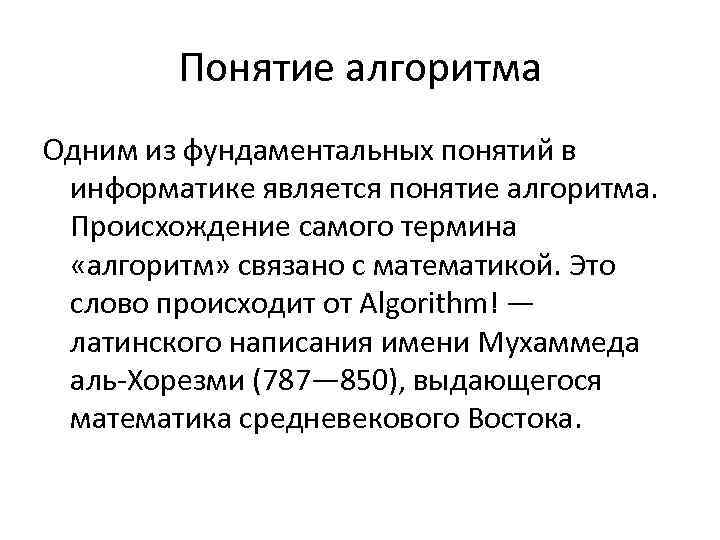 Понятие алгоритма

Одним из фундаментальных понятий в информатике является понятие алгоритма. Происхождение самого термина «алгоритм» связано с математикой. Это слово происходит от Algorithm! — латинского написания имени Мухаммеда аль-Хорезми (787—850), выдающегося математика средневекового Востока.